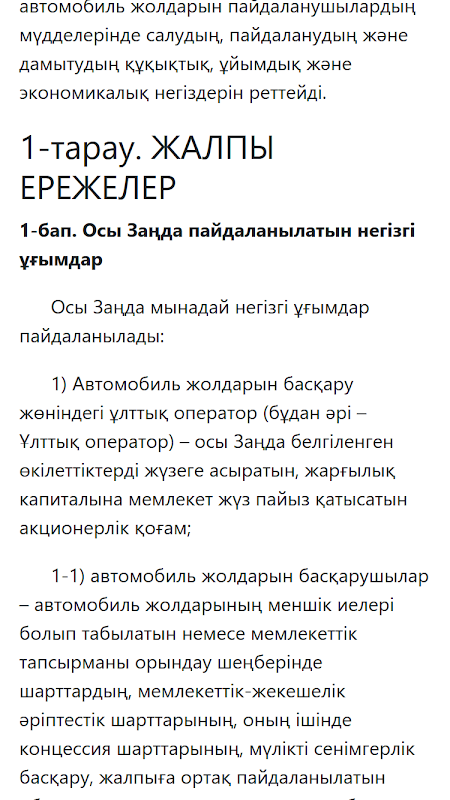 автомобиль жолдарын пайдаланушылардың мүдделерінде салудың, пайдаланудың және дамытудың құқықтық, ұйымдық және экономикалық негіздерін реттейді.

1-тарау. ЖАЛПЫ ЕРЕЖЕЛЕР

1-бап. Осы Заңда пайдаланылатын негізгі ұғымдар

Осы Заңда мынадай негізгі ұғымдар пайдаланылады:

1) Автомобиль жолдарын басқару жөніндегі ұлттық оператор (бұдан әрі – Ұлттық оператор) – осы Заңда белгіленген өкілеттіктерді жүзеге асыратын, жарғылық капиталына мемлекет жүз пайыз қатысатын акционерлік қоғам;

1-1) автомобиль жолдарын басқарушылар – автомобиль жолдарының меншік иелері болып табылатын немесе мемлекеттік тапсырманы орындау шеңберінде шарттардың, мемлекеттік-жекешелік әріптестік шарттарының, оның ішінде концессия шарттарының, мүлікті сенімгерлік басқару, жалпыға ортақ пайдаланылатын